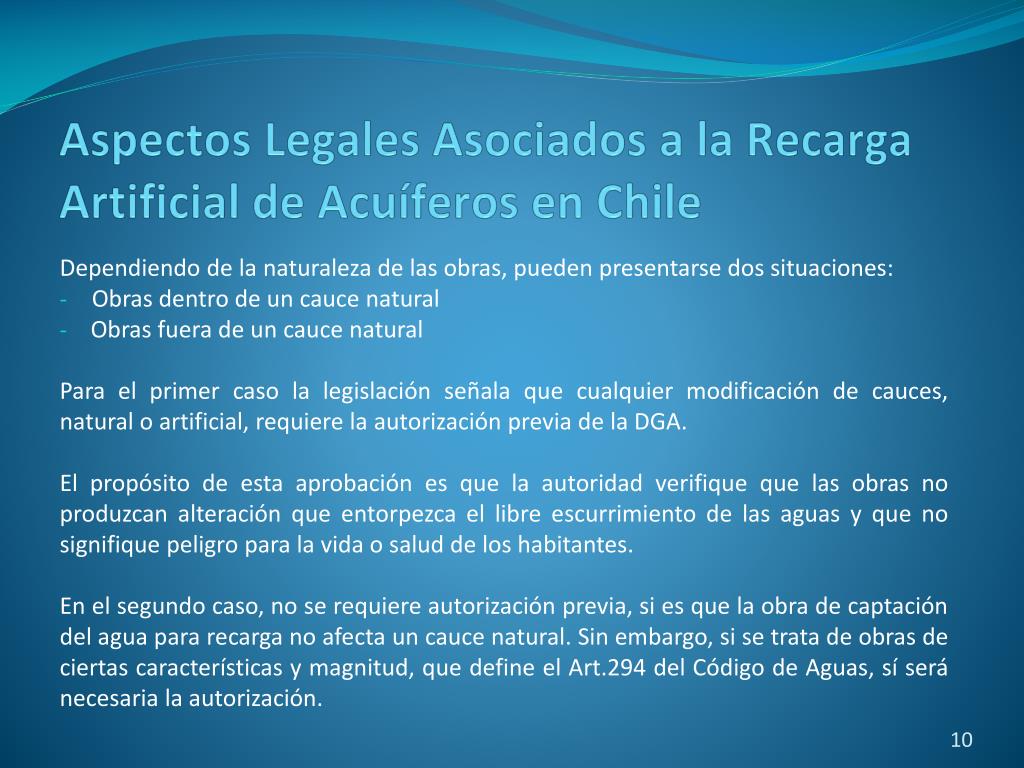 Aspectos Legales Asociados a la Recarga Artificial de Acuíferos en Chile

Dependiendo de la naturaleza de las obras, pueden presentarse dos situaciones:
- Obras dentro de un cauce natural
- Obras fuera de un cauce natural

Para el primer caso la legislación señala que cualquier modificación de cauces, natural o artificial, requiere la autorización previa de la DGA.

El propósito de esta aprobación es que la autoridad verifique que las obras no produzcan alteración que entorpezca el libre escurrimiento de las aguas y que no signifique peligro para la vida o salud de los habitantes.

En el segundo caso, no se requiere autorización previa, si es que la obra de captación del agua para recarga no afecta un cauce natural. Sin embargo, si se trata de obras de ciertas características y magnitud, que define el Art.294 del Código de Aguas, sí será necesaria la autorización.

10